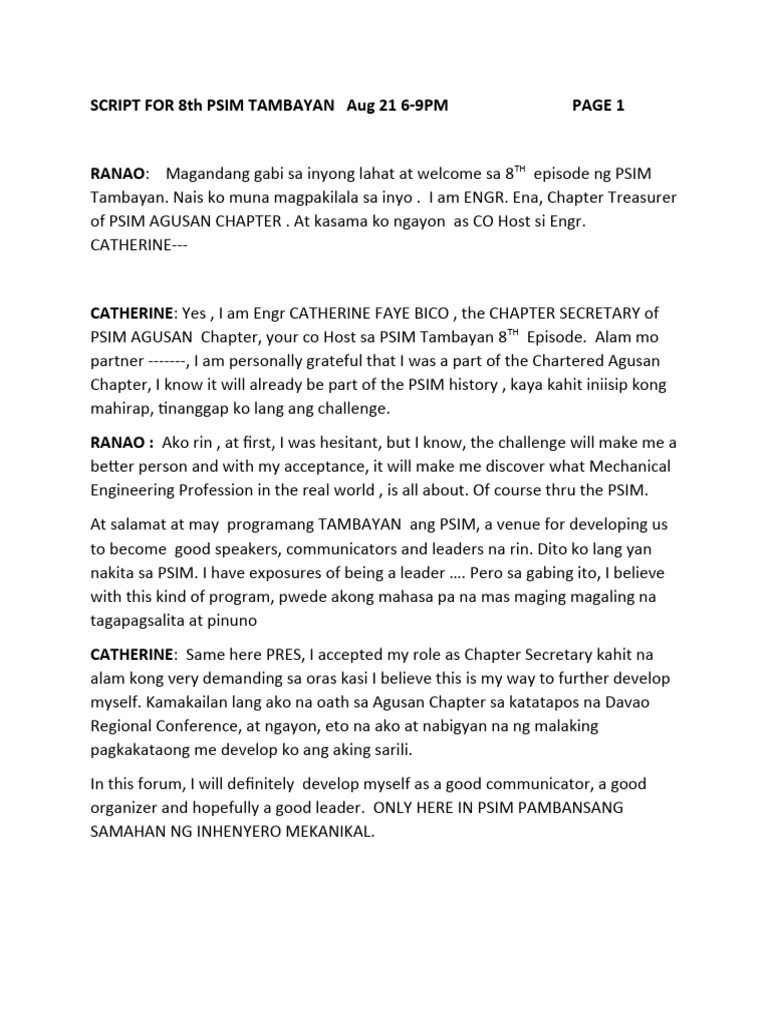 SCRIPT FOR 8th PSIM TAMBAYAN Aug 21 6-9PM PAGE 1

RANAO: Magandang gabi sa inyong lahat at welcome sa 8$^{TH}$ episode ng PSIM Tambayan. Nais ko muna magpakilala sa inyo . I am ENGR. Ena, Chapter Treasurer of PSIM AGUSAN CHAPTER . At kasama ko ngayon as CO Host si Engr. CATHERINE---

CATHERINE: Yes , I am Engr CATHERINE FAYE BICO , the CHAPTER SECRETARY of PSIM AGUSAN Chapter, your co Host sa PSIM Tambayan 8$^{TH}$ Episode. Alam mo partner -------, I am personally grateful that I was a part of the Chartered Agusan Chapter, I know it will already be part of the PSIM history , kaya kahit iniisip kong mahirap, tinanggap ko lang ang challenge.

RANAO : Ako rin , at first, I was hesitant, but I know, the challenge will make me a better person and with my acceptance, it will make me discover what Mechanical Engineering Profession in the real world , is all about. Of course thru the PSIM.

At salamat at may programang TAMBAYAN ang PSIM, a venue for developing us to become good speakers, communicators and leaders na rin. Dito ko lang yan nakita sa PSIM. I have exposures of being a leader …. Pero sa gabing ito, I believe with this kind of program, pwede akong mahasa pa na mas maging magaling na tagapagsalita at pinuno

CATHERINE: Same here PRES, I accepted my role as Chapter Secretary kahit na alam kong very demanding sa oras kasi I believe this is my way to further develop myself. Kamakailan lang ako na oath sa Agusan Chapter sa katatapos na Davao Regional Conference, at ngayon, eto na ako at nabigyan na ng malaking pagkakataong me develop ko ang aking sarili.

In this forum, I will definitely develop myself as a good communicator, a good organizer and hopefully a good leader. ONLY HERE IN PSIM PAMBANSANG SAMAHAN NG INHENYERO MEKANIKAL.